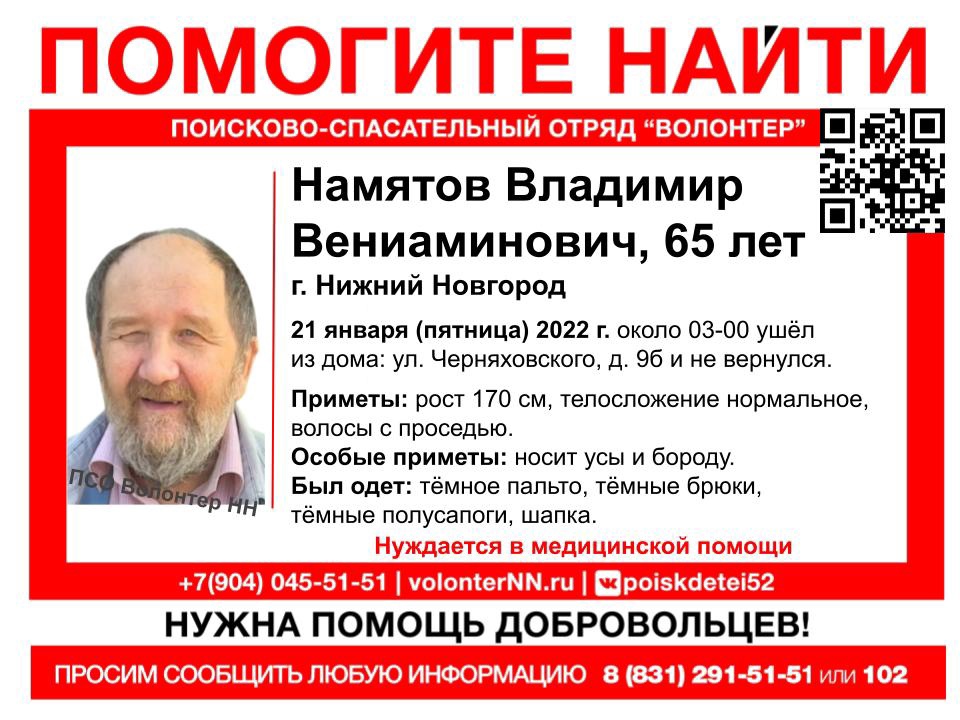 ПОМОГИТЕ НАЙТИ

ПОИСКОВО-СПАСАТЕЛЬНЫЙ ОТРЯД "ВОЛОНТЕР"

Намятов Владимир Вениаминович, 65 лет

г. Нижний Новгород

21 января (пятница) 2022 г. около 03-00 ушёл из дома: ул. Черняховского, д. 9б и не вернулся.

Приметы: рост 170 см, телосложение нормальное, волосы с проседью.

Особые приметы: носит усы и бороду.

Был одет: тёмное пальто, тёмные брюки, тёмные полусапоги, шапка.

Нуждается в медицинской помощи

+7(904) 045-51-51 | volonterNN.ru | poiskdetei52

НУЖНА ПОМОЩЬ ДОБРОВОЛЬЦЕВ!

ПРОСИМ СООБЩИТЬ ЛЮБУЮ ИНФОРМАЦИЮ 8 (831) 291-51-51 или 102

ПСО Волонтер НН